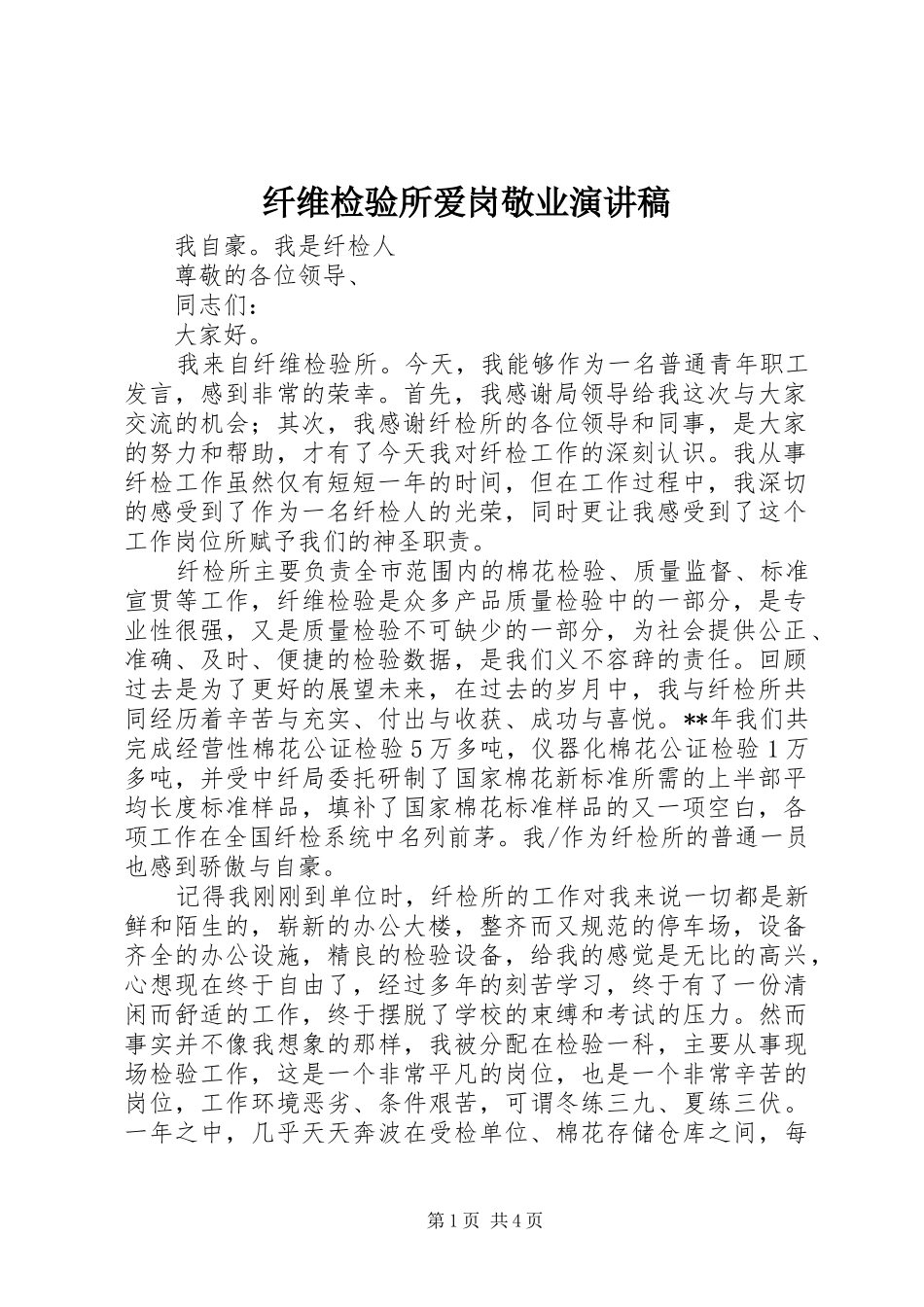 纤维检验所爱岗敬业演讲稿

我自豪。我是纤检人

尊敬的各位领导、

同志们：

大家好。

我来自纤维检验所。今天，我能够作为一名普通青年职工发言，感到非常的荣幸。首先，我感谢局领导给我这次与大家交流的机会；其次，我感谢纤检所的各位领导和同事，是大家的努力和帮助，才有了今天我对纤检工作的深刻认识。我从事纤检工作虽然仅有短短一年的时间，但在工作过程中，我深切的感受到了作为一名纤检人的光荣，同时更让我感受到了这个工作岗位所赋予我们的神圣职责。

纤检所主要负责全市范围内的棉花检验、质量监督、标准宣贯等工作，纤维检验是众多产品质量检验中的一部分，是专业性很强，又是质量检验不可缺少的一部分，为社会提供公正、准确、及时、便捷的检验数据，是我们义不容辞的责任。回顾过去是为了更好的展望未来，在过去的岁月中，我与纤检所共同经历着辛苦与充实、付出与收获、成功与喜悦。**年我们共完成经营性棉花公证检验5万多吨，仪器化棉花公证检验1万多吨，并受中纤局委托研制了国家棉花新标准所需的上半部平均长度标准样品，填补了国家棉花标准样品的又一项空白，各项工作在全国纤检系统中名列前茅。我/作为纤检所的普通一员也感到骄傲与自豪。

记得我刚刚到单位时，纤检所的工作对我来说一切都是新鲜和陌生的，崭新的办公大楼，整齐而又规范的停车场，设备齐全的办公设施，精良的检验设备，给我的感觉是无比的高兴，心想现在终于自由了，经过多年的刻苦学习，终于有了一份清闲而舒适的工作，终于摆脱了学校的束缚和考试的压力。然而事实并不像我想象的那样，我被分配在检验一科，主要从事现场检验工作，这是一个非常平凡的岗位，也是一个非常辛苦的岗位，工作环境恶劣、条件艰苦，可谓冬练三九、夏练三伏。一年之中，几乎天天奔波在受检单位、棉花存储仓库之间，每

第1页 共4页